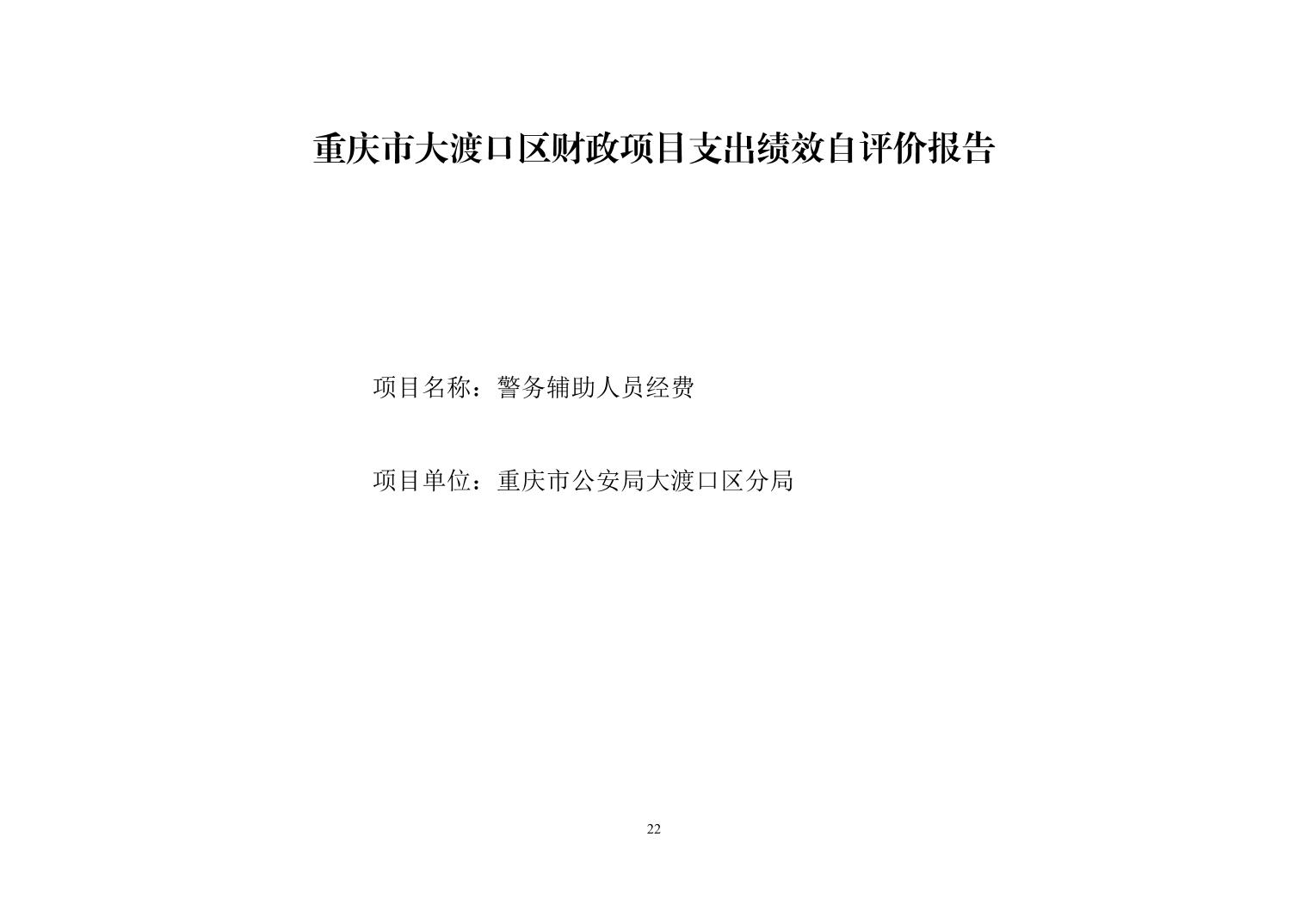 重庆市大渡口区财政项目支出绩效自评价报告

项目名称：警务辅助人员经费

项目单位：重庆市公安局大渡口区分局

22